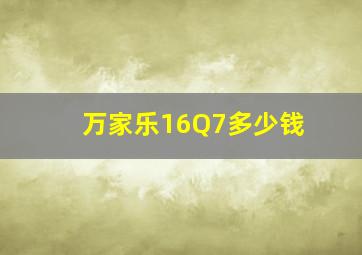 万家乐16Q7多少钱